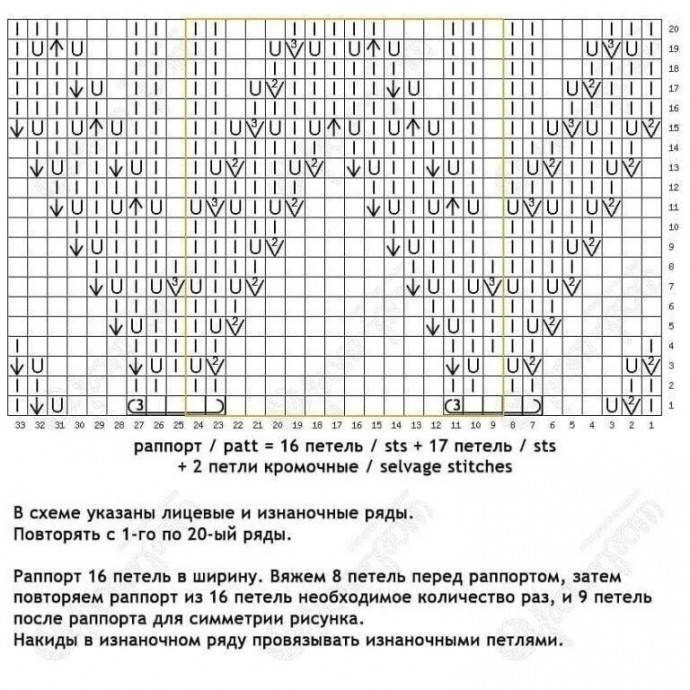 20
19
18
17
16
15
14
13
12
11
10
9
8
7
6
5
4
3
2
1

33 32 31 30 29 28 27 26 25 24 23 22 21 20 19 18 17 16 15 14 13 12 11 10 9 8 7 6 5 4 3 2 1

раппорт / patt = 16 петель / sts + 17 петель / sts + 2 петли кромочные / selvage stitches

В схеме указаны лицевые и изнаночные ряды.
Повторять с 1-го по 20-ый ряды.

Раппорт 16 петель в ширину. Вяжем 8 петель перед раппортом, затем повторяем раппорт из 16 петель необходимое количество раз, и 9 петель после раппорта для симметрии рисунка.
Накиды в изнаночном ряду провязывать изнаночными петлями.